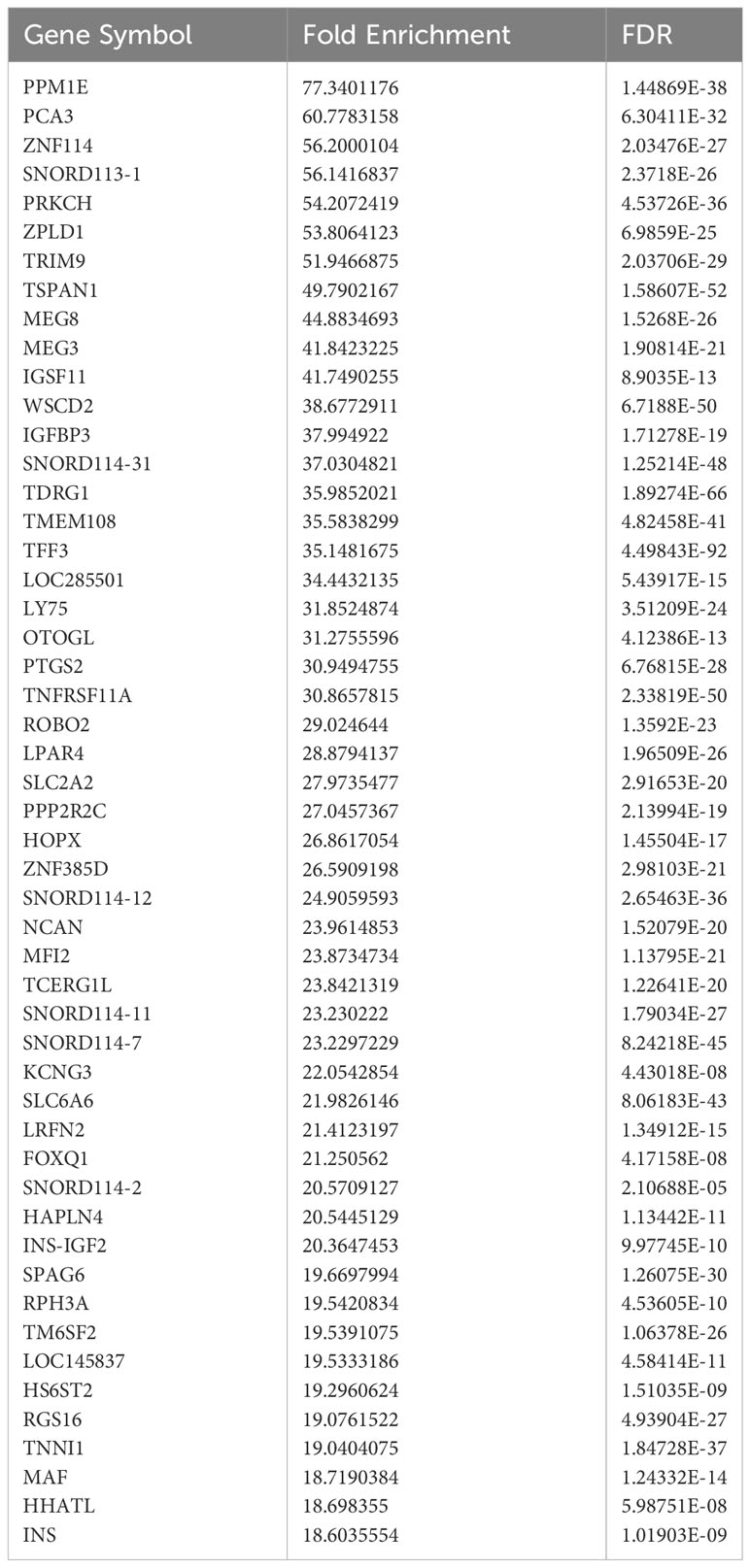 | Gene Symbol | Fold Enrichment | FDR |
|---|---|---|
| PPM1E | 77.3401176 | 1.44869E-38 |
| PCA3 | 60.7783158 | 6.30411E-32 |
| ZNF114 | 56.2000104 | 2.03476E-27 |
| SNORD113-1 | 56.1416837 | 2.3718E-26 |
| PRKCH | 54.2072419 | 4.53726E-36 |
| ZPLD1 | 53.8064123 | 6.9859E-25 |
| TRIM9 | 51.9466875 | 2.03706E-29 |
| TSPAN1 | 49.7902167 | 1.58607E-52 |
| MEG8 | 44.8834693 | 1.5268E-26 |
| MEG3 | 41.8423225 | 1.90814E-21 |
| IGSF11 | 41.7490255 | 8.9035E-13 |
| WSCD2 | 38.6772911 | 6.7188E-50 |
| IGFBP3 | 37.994922 | 1.71278E-19 |
| SNORD114-31 | 37.0304821 | 1.25214E-48 |
| TDRG1 | 35.9852021 | 1.89274E-66 |
| TMEM108 | 35.5838299 | 4.82458E-41 |
| TFF3 | 35.1481675 | 4.49843E-92 |
| LOC285501 | 34.4432135 | 5.43917E-15 |
| LY75 | 31.8524874 | 3.51209E-24 |
| OTOGL | 31.2755596 | 4.12386E-13 |
| PTGS2 | 30.9494755 | 6.76815E-28 |
| TNFRSF11A | 30.8657815 | 2.33819E-50 |
| ROBO2 | 29.024644 | 1.3592E-23 |
| LPAR4 | 28.8794137 | 1.96509E-26 |
| SLC2A2 | 27.9735477 | 2.91653E-20 |
| PPP2R2C | 27.0457367 | 2.13994E-19 |
| HOPX | 26.8617054 | 1.45504E-17 |
| ZNF385D | 26.5909198 | 2.98103E-21 |
| SNORD114-12 | 24.9059593 | 2.65463E-36 |
| NCAN | 23.9614853 | 1.52079E-20 |
| MFI2 | 23.8734734 | 1.13795E-21 |
| TCERG1L | 23.8421319 | 1.22641E-20 |
| SNORD114-11 | 23.230222 | 1.79034E-27 |
| SNORD114-7 | 23.2297229 | 8.24218E-45 |
| KCNG3 | 22.0542854 | 4.43018E-08 |
| SLC6A6 | 21.9826146 | 8.06183E-43 |
| LRFN2 | 21.4123197 | 1.34912E-15 |
| FOXQ1 | 21.250562 | 4.17158E-08 |
| SNORD114-2 | 20.5709127 | 2.10688E-05 |
| HAPLN4 | 20.5445129 | 1.13442E-11 |
| INS-IGF2 | 20.3647453 | 9.97745E-10 |
| SPAG6 | 19.6697994 | 1.26075E-30 |
| RPH3A | 19.5420834 | 4.53605E-10 |
| TM6SF2 | 19.5391075 | 1.06378E-26 |
| LOC145837 | 19.5333186 | 4.58414E-11 |
| HS6ST2 | 19.2960624 | 1.51035E-09 |
| RGS16 | 19.0761522 | 4.93904E-27 |
| TNNI1 | 19.0404075 | 1.84728E-37 |
| MAF | 18.7190384 | 1.24332E-14 |
| HHATL | 18.698355 | 5.98751E-08 |
| INS | 18.6035554 | 1.01903E-09 |